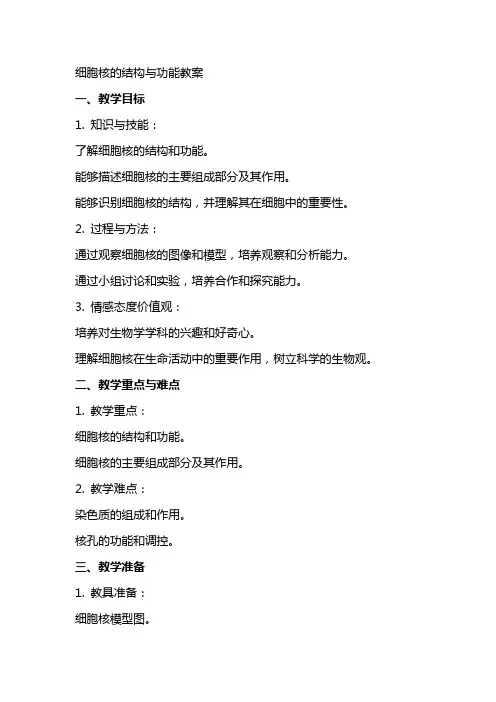 细胞核的结构与功能教案

一、教学目标

1. 知识与技能：

了解细胞核的结构和功能。

能够描述细胞核的主要组成部分及其作用。

能够识别细胞核的结构，并理解其在细胞中的重要性。

2. 过程与方法：

通过观察细胞核的图像和模型，培养观察和分析能力。

通过小组讨论和实验，培养合作和探究能力。

3. 情感态度价值观：

培养对生物学学科的兴趣和好奇心。

理解细胞核在生命活动中的重要作用，树立科学的生物观。

二、教学重点与难点

1. 教学重点：

细胞核的结构和功能。

细胞核的主要组成部分及其作用。

2. 教学难点：

染色质的组成和作用。

核孔的功能和调控。

三、教学准备

1. 教具准备：

细胞核模型图。